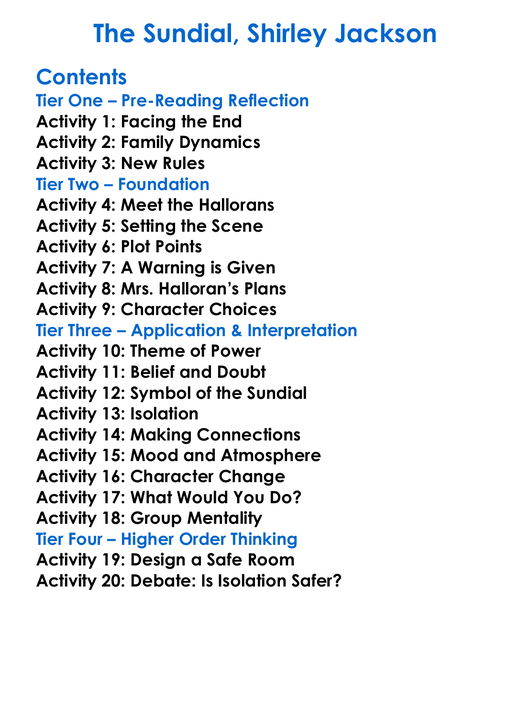 The Sundial, Shirley Jackson

Contents
Tier One – Pre-Reading Reflection
Activity 1: Facing the End
Activity 2: Family Dynamics
Activity 3: New Rules
Tier Two – Foundation
Activity 4: Meet the Hallorans
Activity 5: Setting the Scene
Activity 6: Plot Points
Activity 7: A Warning is Given
Activity 8: Mrs. Halloran's Plans
Activity 9: Character Choices
Tier Three – Application & Interpretation
Activity 10: Theme of Power
Activity 11: Belief and Doubt
Activity 12: Symbol of the Sundial
Activity 13: Isolation
Activity 14: Making Connections
Activity 15: Mood and Atmosphere
Activity 16: Character Change
Activity 17: What Would You Do?
Activity 18: Group Mentality
Tier Four – Higher Order Thinking
Activity 19: Design a Safe Room
Activity 20: Debate: Is Isolation Safer?